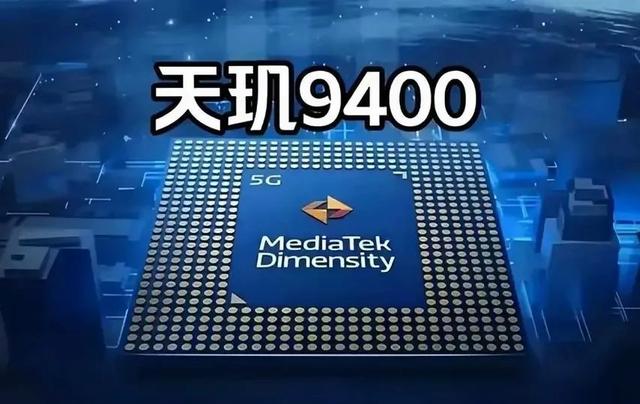 天玑9400

5G

MediaTek
Dimensity